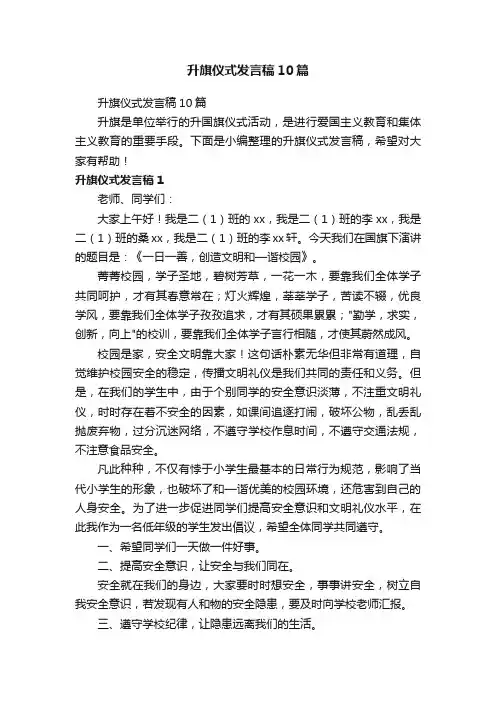 升旗仪式发言稿10篇

升旗仪式发言稿10篇

升旗是单位举行的升国旗仪式活动，是进行爱国主义教育和集体主义教育的重要手段。下面是小编整理的升旗仪式发言稿，希望对大家有帮助！

升旗仪式发言稿1

老师、同学们：

大家上午好！我是二（1）班的xx，我是二（1）班的李xx，我是二（1）班的桑xx，我是二（1）班的李xx轩。今天我们在国旗下演讲的题目是：《一日一善，创造文明和一谐校园》。

菁菁校园，学子圣地，碧树芳草，一花一木，要靠我们全体学子共同呵护，才有其春意常在；灯火辉煌，莘莘学子，苦读不辍，优良学风，要靠我们全体学子孜孜追求，才有其硕果累累；"勤学，求实，创新，向上"的校训，要靠我们全体学子言行相随，才使其蔚然成风。

校园是家，安全文明靠大家！这句话朴素无华但非常有道理，自觉维护校园安全的稳定，传播文明礼仪是我们共同的责任和义务。但是，在我们的学生中，由于个别同学的安全意识淡薄，不注重文明礼仪，时时存在着不安全的因素，如课间追逐打闹，破坏公物，乱丢乱抛废弃物，过分沉迷网络，不遵守学校作息时间，不遵守交通法规，不注意食品安全。

凡此种种，不仅有悖于小学生最基本的日常行为规范，影响了当代小学生的形象，也破坏了和一谐优美的校园环境，还危害到自己的人身安全。为了进一步促进同学们提高安全意识和文明礼仪水平，在此我作为一名低年级的学生发出倡议，希望全体同学共同遵守。

一、希望同学们一天做一件好事。

二、提高安全意识，让安全与我们同在。

安全就在我们的身边，大家要时时想安全，事事讲安全，树立自我安全意识，若发现有人和物的安全隐患，要及时向学校老师汇报。

三、遵守学校纪律，让隐患远离我们的生活。